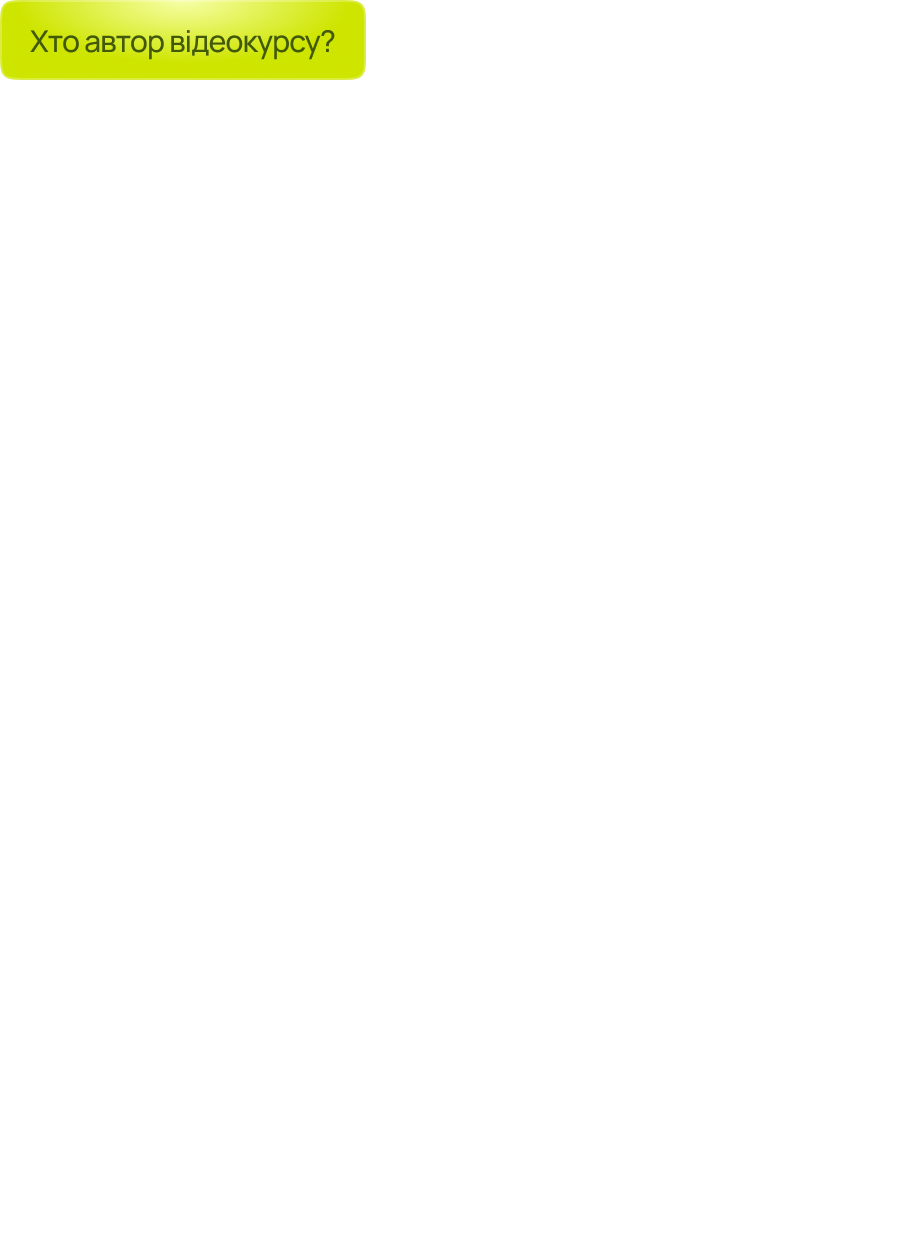 Хто автор відеокурсу?